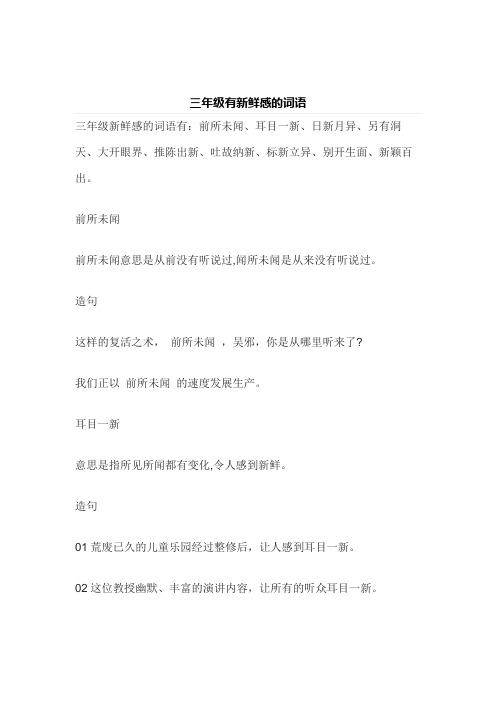 三年级有新鲜感的词语

三年级新鲜感的词语有：前所未闻、耳目一新、日新月异、另有洞天、大开眼界、推陈出新、吐故纳新、标新立异、别开生面、新颖百出。

前所未闻

前所未闻意思是从前没有听说过,闻所未闻是从来没有听说过。

造句

这样的复活之术， 前所未闻 ，吴邪，你是从哪里听来了?

我们正以 前所未闻 的速度发展生产。

耳目一新

意思是指所见所闻都有变化,令人感到新鲜。

造句

01 荒废已久的儿童乐园经过整修后，让人感到耳目一新。

02 这位教授幽默、丰富的演讲内容，让所有的听众耳目一新。